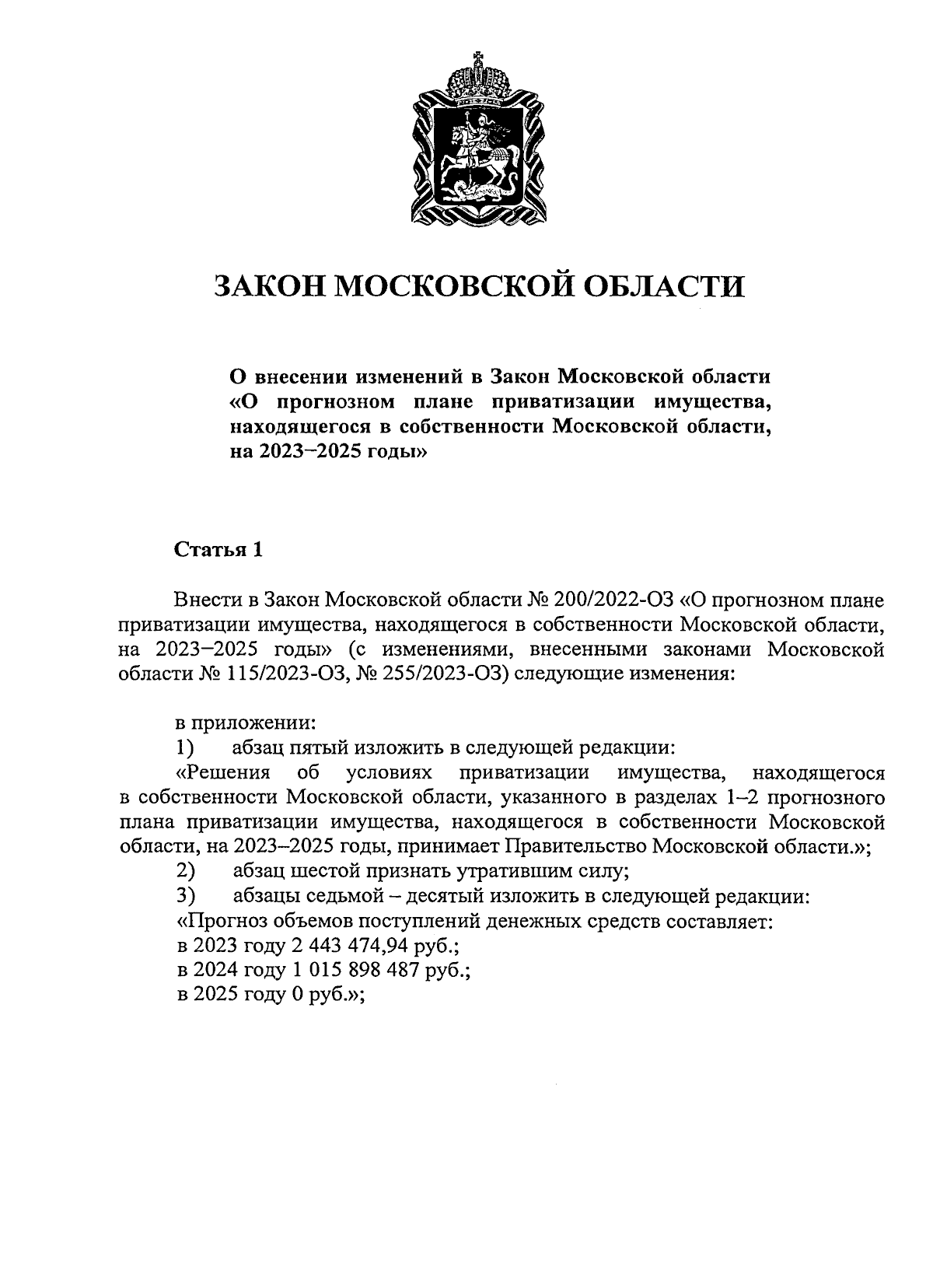 ЗАКОН МОСКОВСКОЙ ОБЛАСТИ

О внесении изменений в Закон Московской области «О прогнозном плане приватизации имущества, находящегося в собственности Московской области, на 2023–2025 годы»

Статья 1

Внести в Закон Московской области № 200/2022-ОЗ «О прогнозном плане приватизации имущества, находящегося в собственности Московской области, на 2023–2025 годы» (с изменениями, внесенными законами Московской области № 115/2023-ОЗ, № 255/2023-ОЗ) следующие изменения:

в приложении:
1) абзац пятый изложить в следующей редакции:
«Решения об условиях приватизации имущества, находящегося в собственности Московской области, указанного в разделах 1–2 прогнозного плана приватизации имущества, находящегося в собственности Московской области, на 2023–2025 годы, принимает Правительство Московской области.»;
2) абзац шестой признать утратившим силу;
3) абзацы седьмой – десятый изложить в следующей редакции:
«Прогноз объемов поступлений денежных средств составляет:
в 2023 году 2 443 474,94 руб.;
в 2024 году 1 015 898 487 руб.;
в 2025 году 0 руб.»;